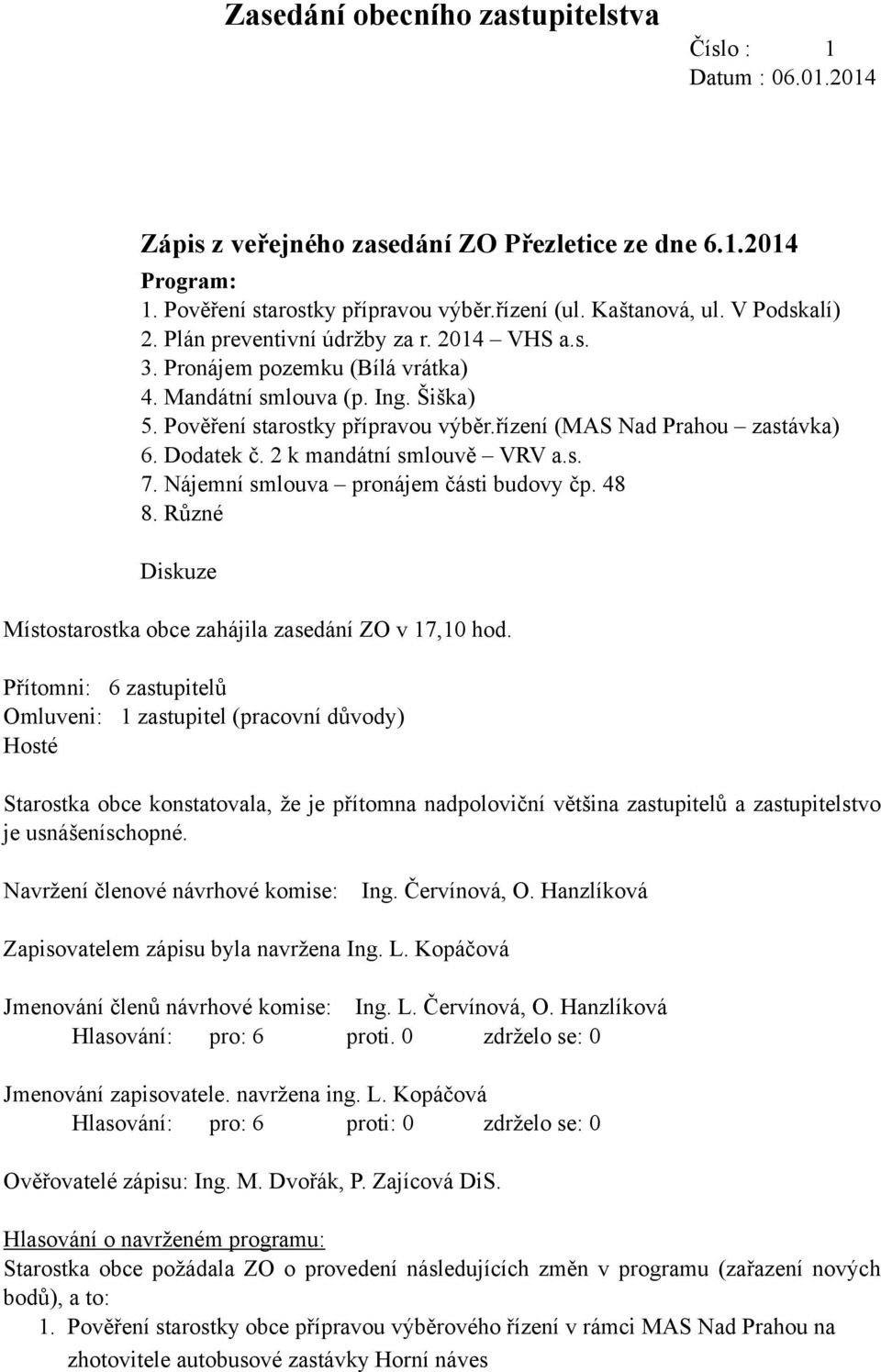 Zasedání obecního zastupitelstva

Číslo : 1
Datum : 06.01.2014

Zápis z veřejného zasedání ZO Přezletice ze dne 6.1.2014

Program:
1. Pověření starostky přípravou výběr.řízení (ul. Kaštanová, ul. V Podskalí)
2. Plán preventivní údržby za r. 2014 – VHS a.s.
3. Pronájem pozemku (Bílá vrátka)
4. Mandátní smlouva (p. Ing. Šiška)
5. Pověření starostky přípravou výběr.řízení (MAS Nad Prahou – zastávka)
6. Dodatek č. 2 k mandátní smlouvě – VRV a.s.
7. Nájemní smlouva – pronájem části budovy čp. 48
8. Různé

Diskuze

Místostarostka obce zahájila zasedání ZO v 17,10 hod.

Přítomni: 6 zastupitelů
Omluveni: 1 zastupitel (pracovní důvody)
Hosté

Starostka obce konstatovala, že je přítomna nadpoloviční většina zastupitelů a zastupitelstvo je usnášeníschopné.

Navržení členové návrhové komise: Ing. Červínová, O. Hanzlíková

Zapisovatelem zápisu byla navržena Ing. L. Kopáčová

Jmenování členů návrhové komise: Ing. L. Červínová, O. Hanzlíková
Hlasování: pro: 6 proti. 0 zdrželo se: 0

Jmenování zapisovatele. navržena ing. L. Kopáčová
Hlasování: pro: 6 proti: 0 zdrželo se: 0

Ověřovatelé zápisu: Ing. M. Dvořák, P. Zajícová DiS.

Hlasování o navrženém programu:
Starostka obce požádala ZO o provedení následujících změn v programu (zařazení nových bodů), a to:
1. Pověření starostky obce přípravou výběrového řízení v rámci MAS Nad Prahou na zhotovitele autobusové zastávky Horní náves